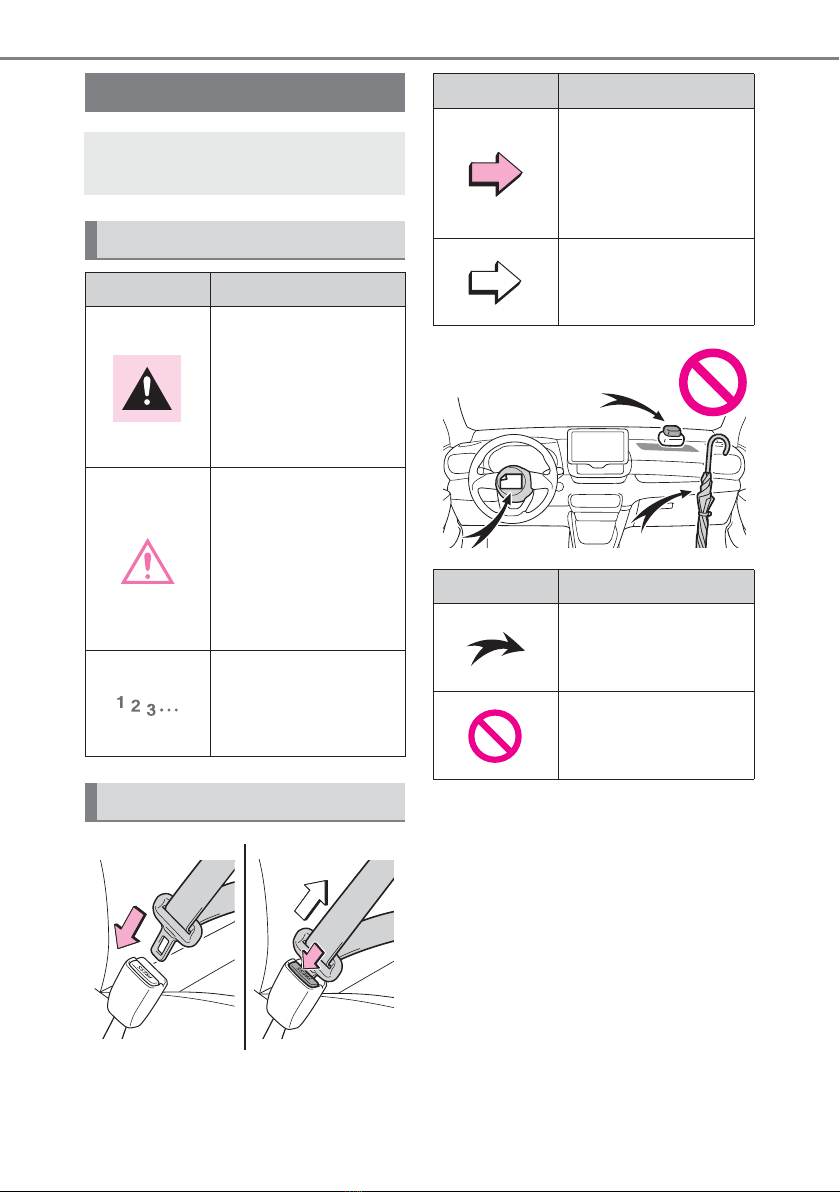 1 2 3 . . .